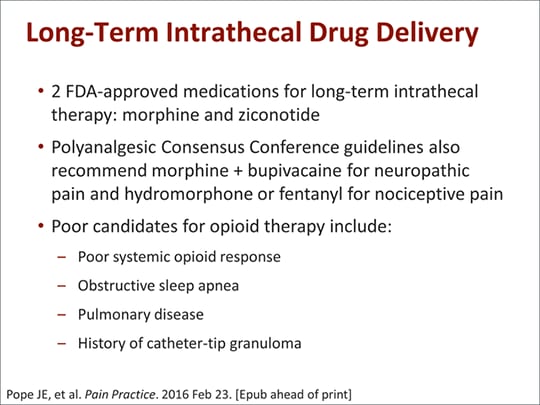 Long-Term Intrathecal Drug Delivery

• 2 FDA-approved medications for long-term intrathecal therapy: morphine and ziconotide

• Polyanalgesic Consensus Conference guidelines also recommend morphine + bupivacaine for neuropathic pain and hydromorphone or fentanyl for nociceptive pain

• Poor candidates for opioid therapy include:
– Poor systemic opioid response
– Obstructive sleep apnea
– Pulmonary disease
– History of catheter-tip granuloma

Pope JE, et al. Pain Practice. 2016 Feb 23. [Epub ahead of print]